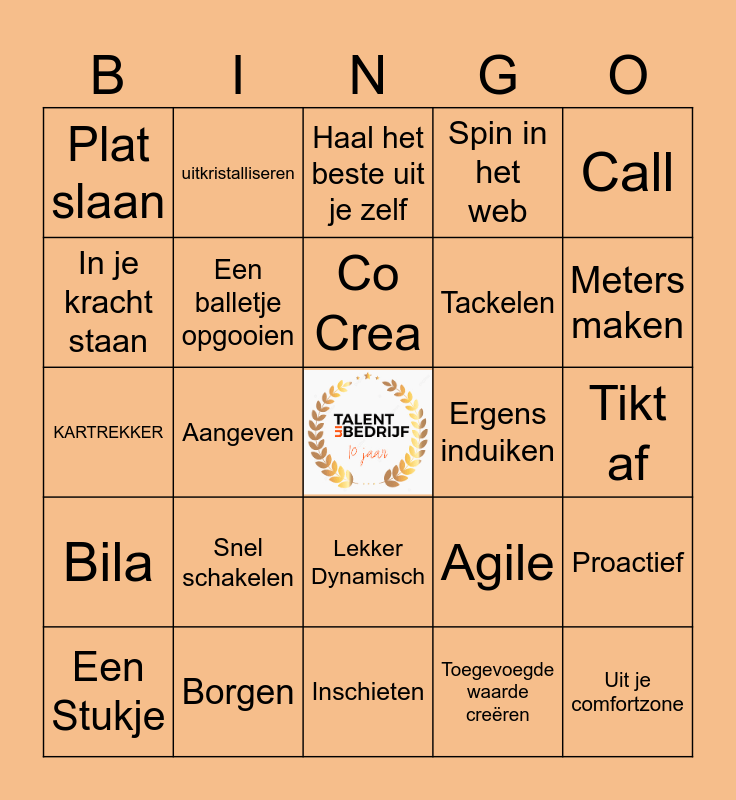 | B | I | N | G | O |
|---|---|---|---|---|
| Plat slaan | uitkristalliseren | Haal het beste uit je zelf | Spin in het web | Call |
| In je kracht staan | Een balletje opgooien | Co Crea | Tackelen | Meters maken |
| KARTREKKER | Aangeven | TALENT BEDRIJF 10 jaar | Ergens induiken | Tikt af |
| Bila | Snel schakelen | Lekker Dynamisch | Agile | Proactief |
| Een Stukje | Borgen | Inschieten | Toegevoegde waarde creëren | Uit je comfortzone |